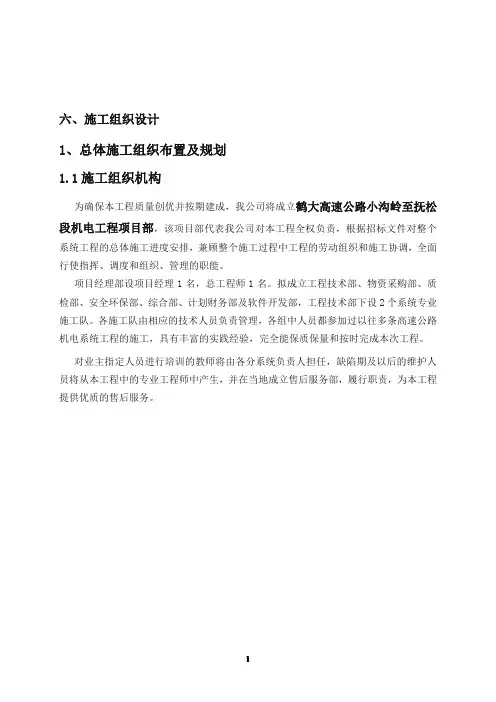 六、施工组织设计

1、总体施工组织布置及规划

1.1 施工组织机构

为确保本工程质量创优并按期建成，我公司将成立鹤大高速公路小沟岭至抚松段机电工程项目部，该项目部代表我公司对本工程全权负责，根据招标文件对整个系统工程的总体施工进度安排，兼顾整个施工过程中工程的劳动组织和施工协调，全面行使指挥、调度和组织、管理的职能。

项目经理部设项目经理 1 名，总工程师 1 名。拟成立工程技术部、物资采购部、质检部、安全环保部、综合部、计划财务部及软件开发部，工程技术部下设 2 个系统专业施工队。各施工队由相应的技术人员负责管理，各组中人员都参加过以往多条高速公路机电系统工程的施工，具有丰富的实践经验，完全能保质保量和按时完成本次工程。

对业主指定人员进行培训的教师将由各分系统负责人担任，缺陷期及以后的维护人员将从本工程中的专业工程师中产生，并在当地成立售后服务部，履行职责，为本工程提供优质的售后服务。

1